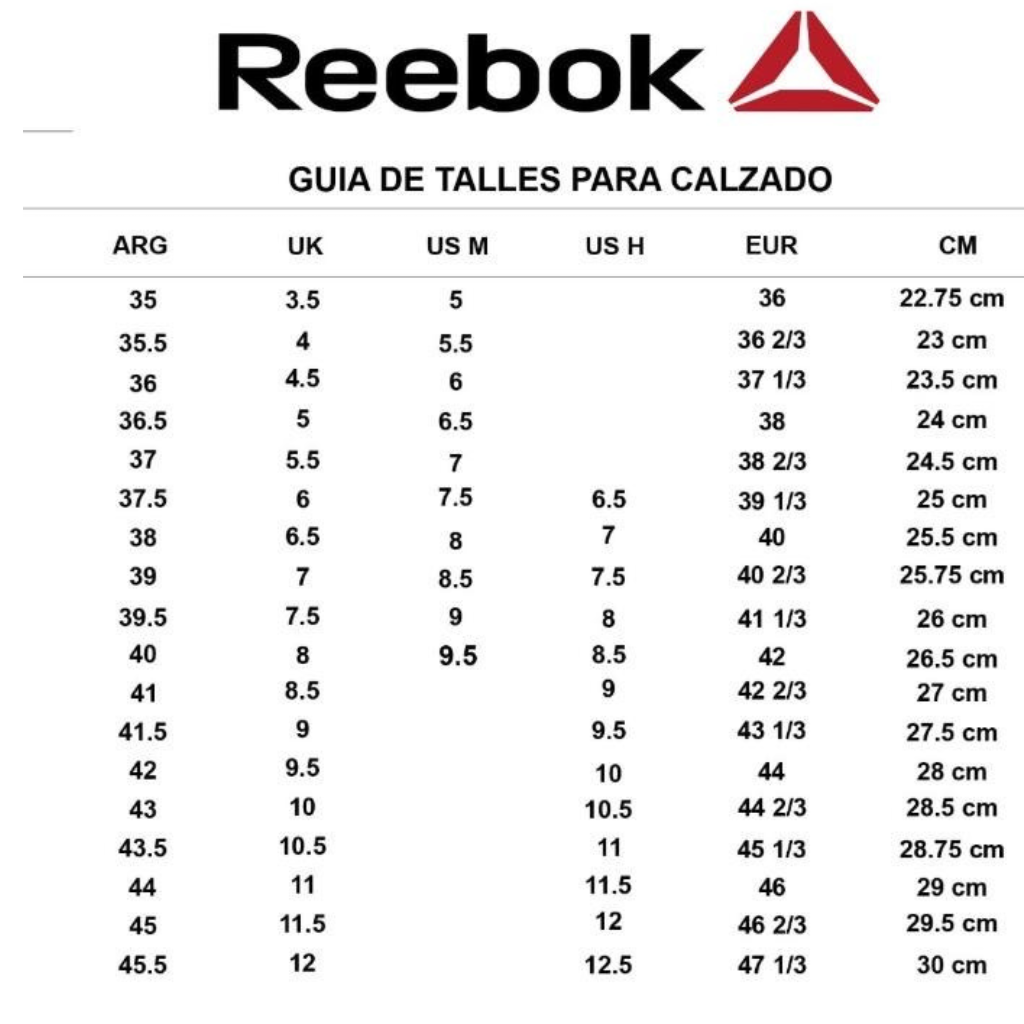 Reebok

GUIA DE TALLES PARA CALZADO

| ARG | UK | US M | US H | EUR | CM |
|---|---|---|---|---|---|
| 35 | 3.5 | 5 | | 36 | 22.75 cm |
| 35.5 | 4 | 5.5 | | 36 2/3 | 23 cm |
| 36 | 4.5 | 6 | | 37 1/3 | 23.5 cm |
| 36.5 | 5 | 6.5 | | 38 | 24 cm |
| 37 | 5.5 | 7 | | 38 2/3 | 24.5 cm |
| 37.5 | 6 | 7.5 | 6.5 | 39 1/3 | 25 cm |
| 38 | 6.5 | 8 | 7 | 40 | 25.5 cm |
| 39 | 7 | 8.5 | 7.5 | 40 2/3 | 25.75 cm |
| 39.5 | 7.5 | 9 | 8 | 41 1/3 | 26 cm |
| 40 | 8 | 9.5 | 8.5 | 42 | 26.5 cm |
| 41 | 8.5 | | 9 | 42 2/3 | 27 cm |
| 41.5 | 9 | | 9.5 | 43 1/3 | 27.5 cm |
| 42 | 9.5 | | 10 | 44 | 28 cm |
| 43 | 10 | | 10.5 | 44 2/3 | 28.5 cm |
| 43.5 | 10.5 | | 11 | 45 1/3 | 28.75 cm |
| 44 | 11 | | 11.5 | 46 | 29 cm |
| 45 | 11.5 | | 12 | 46 2/3 | 29.5 cm |
| 45.5 | 12 | | 12.5 | 47 1/3 | 30 cm |